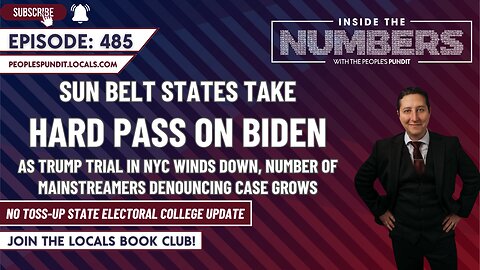 SUBSCRIBE

EPISODE: 485

PEOPLESPUNDIT.LOCALS.COM

INSIDE THE
NUMBERS
WITH THE PEOPLE'S PUNDIT

SUN BELT STATES TAKE
HARD PASS ON BIDEN
AS TRUMP TRIAL IN NYC WINDS DOWN, NUMBER OF MAINSTREAMERS DENOUNCING CASE GROWS

NO TOSS-UP STATE ELECTORAL COLLEGE UPDATE

JOIN THE LOCALS BOOK CLUB!